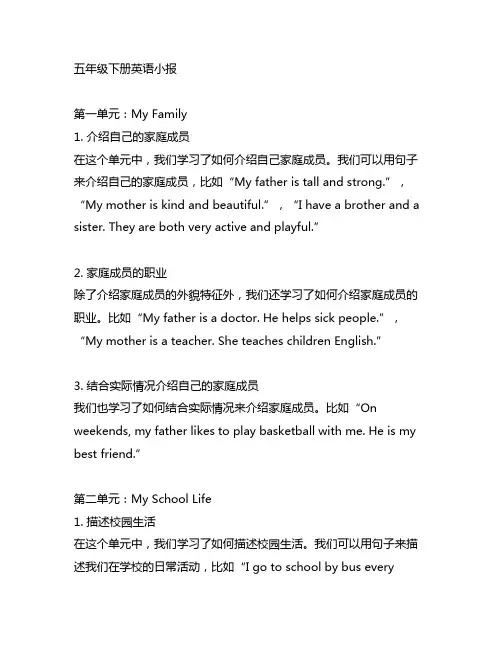 五年级下册英语小报

第一单元：My Family
1. 介绍自己的家庭成员
在这个单元中，我们学习了如何介绍自己家庭成员。我们可以用句子来介绍自己的家庭成员，比如“My father is tall and strong.”，“My mother is kind and beautiful.”，“I have a brother and a sister. They are both very active and playful.”

2. 家庭成员的职业
除了介绍家庭成员的外貌特征外，我们还学习了如何介绍家庭成员的职业。比如“My father is a doctor. He helps sick people.”，“My mother is a teacher. She teaches children English.”

3. 结合实际情况介绍自己的家庭成员
我们也学习了如何结合实际情况来介绍家庭成员。比如“On weekends, my father likes to play basketball with me. He is my best friend.”

第二单元：My School Life
1. 描述校园生活
在这个单元中，我们学习了如何描述校园生活。我们可以用句子来描述我们在学校的日常活动，比如“I go to school by bus every